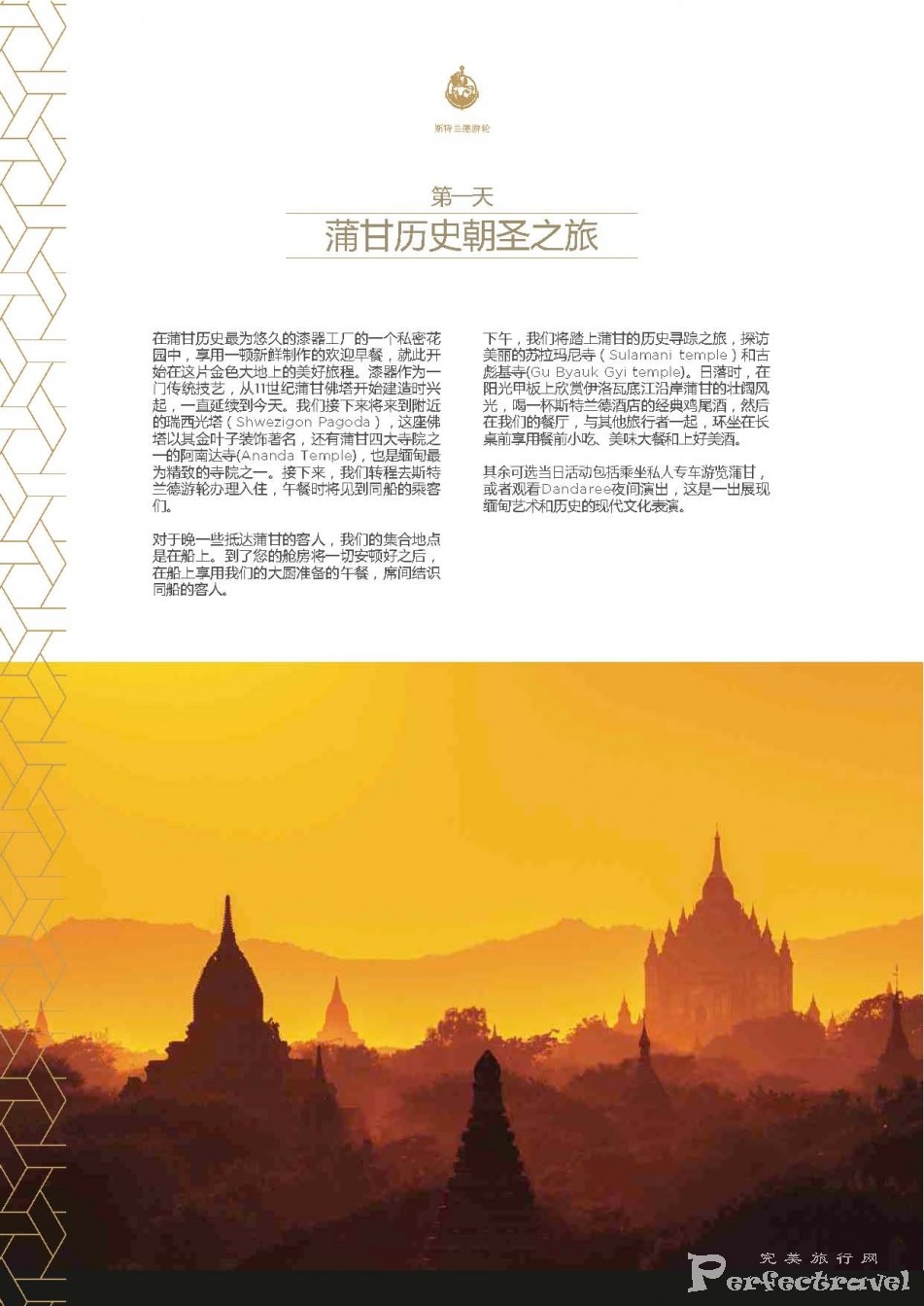 斯特兰德游轮

第一天

蒲甘历史朝圣之旅

在蒲甘历史最为悠久的漆器工厂的一个私密花园中，享用一顿新鲜制作的欢迎早餐，就此开始在这片金色大地上的美好旅程。漆器作为一门传统技艺，从11世纪蒲甘佛塔开始建造时兴起，一直延续到今天。我们接下来将来到附近的瑞西光塔（Shwezigon Pagoda），这座佛塔以其金叶子装饰著名，还有蒲甘四大寺院之一的阿南达寺(Ananda Temple)，也是缅甸最为精致的寺院之一。接下来，我们转程去斯特兰德游轮办理入住，午餐时将见到同船的乘客们。

对于晚一些抵达蒲甘的客人，我们的集合地点是在船上。到了您的舱房将一切安顿好之后，在船上享用我们的大厨准备的午餐，席间结识同船的客人。

下午，我们将踏上蒲甘的历史寻踪之旅，探访美丽的苏拉玛尼寺（Sulamani temple）和古彪基寺(Gu Byauk Gyi temple)。日落时，在阳光甲板上欣赏伊洛瓦底江沿岸蒲甘的壮阔风光，喝一杯斯特兰德酒店的经典鸡尾酒，然后在我们的餐厅，与其他旅行者一起，环坐在长桌前享用餐前小吃、美味大餐和上好美酒。

其余可选当日活动包括乘坐私人专车游览蒲甘，或者观看Dandaree夜间演出，这是一出展现缅甸艺术和历史的现代文化表演。

完美旅行网 Perfectravel